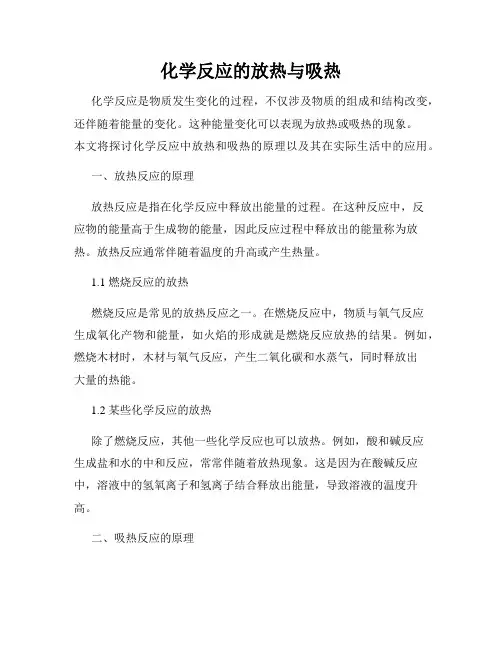 化学反应的放热与吸热

化学反应是物质发生变化的过程，不仅涉及物质的组成和结构改变，还伴随着能量的变化。这种能量变化可以表现为放热或吸热的现象。本文将探讨化学反应中放热和吸热的原理以及其在实际生活中的应用。

一、放热反应的原理

放热反应是指在化学反应中释放出能量的过程。在这种反应中，反应物的能量高于生成物的能量，因此反应过程中释放出的能量称为放热。放热反应通常伴随着温度的升高或产生热量。

1.1 燃烧反应的放热

燃烧反应是常见的放热反应之一。在燃烧反应中，物质与氧气反应生成氧化产物和能量，如火焰的形成就是燃烧反应放热的结果。例如，燃烧木材时，木材与氧气反应，产生二氧化碳和水蒸气，同时释放出大量的热能。

1.2 某些化学反应的放热

除了燃烧反应，其他一些化学反应也可以放热。例如，酸和碱反应生成盐和水的中和反应，常常伴随着放热现象。这是因为在酸碱反应中，溶液中的氢氧离子和氢离子结合释放出能量，导致溶液的温度升高。

二、吸热反应的原理